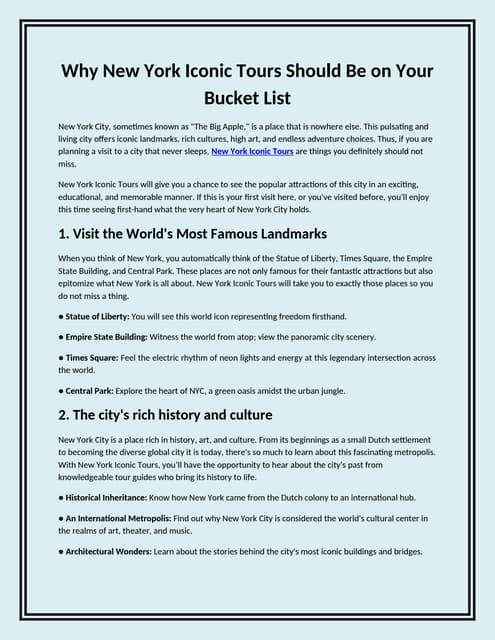 Why New York Iconic Tours Should Be on Your Bucket List

New York City, sometimes known as "The Big Apple," is a place that is nowhere else. This pulsating and living city offers iconic landmarks, rich cultures, high art, and endless adventure choices. Thus, if you are planning a visit to a city that never sleeps, New York Iconic Tours are things you definitely should not miss.

New York Iconic Tours will give you a chance to see the popular attractions of this city in an exciting, educational, and memorable manner. If this is your first visit here, or you've visited before, you'll enjoy this time seeing first-hand what the very heart of New York City holds.

1. Visit the World's Most Famous Landmarks

When you think of New York, you automatically think of the Statue of Liberty, Times Square, the Empire State Building, and Central Park. These places are not only famous for their fantastic attractions but also epitomize what New York is all about. New York Iconic Tours will take you to exactly those places so you do not miss a thing.

● Statue of Liberty: You will see this world icon representing freedom firsthand.

● Empire State Building: Witness the world from atop; view the panoramic city scenery.

● Times Square: Feel the electric rhythm of neon lights and energy at this legendary intersection across the world.

● Central Park: Explore the heart of NYC, a green oasis amidst the urban jungle.

2. The city's rich history and culture

New York City is a place rich in history, art, and culture. From its beginnings as a small Dutch settlement to becoming the diverse global city it is today, there's so much to learn about this fascinating metropolis. With New York Iconic Tours, you'll have the opportunity to hear about the city's past from knowledgeable tour guides who bring its history to life.

● Historical Inheritance: Know how New York came from the Dutch colony to an international hub.

● An International Metropolis: Find out why New York City is considered the world's cultural center in the realms of art, theater, and music.

● Architectural Wonders: Learn about the stories behind the city's most iconic buildings and bridges.